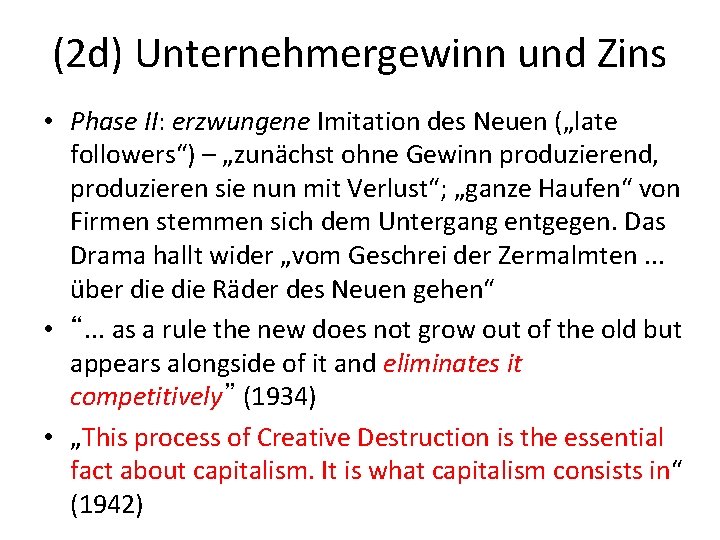 (2d) Unternehmergewinn und Zins

• Phase II: erzwungene Imitation des Neuen („late followers“) – „zunächst ohne Gewinn produzierend, produzieren sie nun mit Verlust“; „ganze Haufen“ von Firmen stemmen sich dem Untergang entgegen. Das Drama hallt wider „vom Geschrei der Zermalmten ... über die die Räder des Neuen gehen“

• “... as a rule the new does not grow out of the old but appears alongside of it and eliminates it competitively” (1934)

• „This process of Creative Destruction is the essential fact about capitalism. It is what capitalism consists in“ (1942)